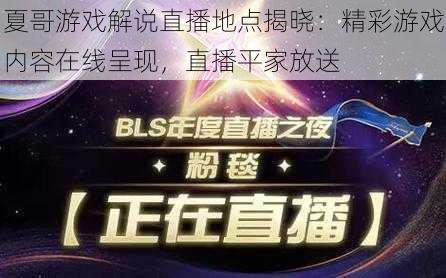 夏哥游戏解说直播地点揭晓：精彩游戏内容在线呈现，直播平家放送

BLS年度直播之夜

粉毯

【正在直播】